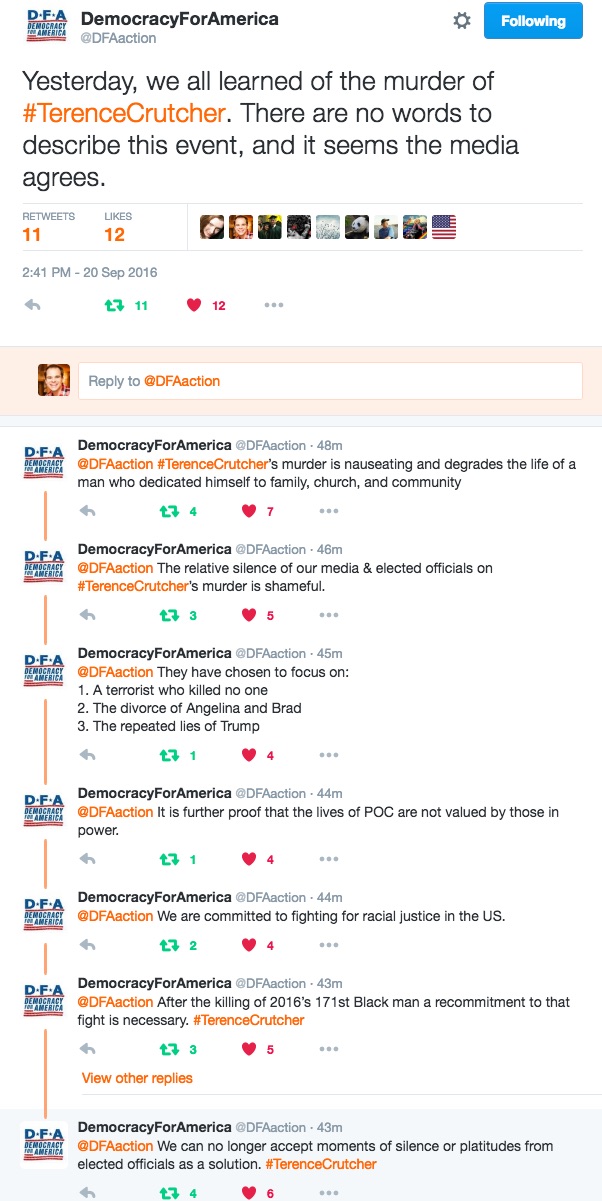 D·F·A DEMOCRACY FOR AMERICA
DemocracyForAmerica
@DFAaction

Following

Yesterday, we all learned of the murder of #TerenceCrutcher. There are no words to describe this event, and it seems the media agrees.

RETWEETS 11 LIKES 12

2:41 PM - 20 Sep 2016

11 12

Reply to @DFAaction

D·F·A DEMOCRACY FOR AMERICA
DemocracyForAmerica @DFAaction · 48m
@DFAaction #TerenceCrutcher's murder is nauseating and degrades the life of a man who dedicated himself to family, church, and community
4 7

D·F·A DEMOCRACY FOR AMERICA
DemocracyForAmerica @DFAaction · 46m
@DFAaction The relative silence of our media & elected officials on #TerenceCrutcher's murder is shameful.
3 5

D·F·A DEMOCRACY FOR AMERICA
DemocracyForAmerica @DFAaction · 45m
@DFAaction They have chosen to focus on:
1. A terrorist who killed no one
2. The divorce of Angelina and Brad
3. The repeated lies of Trump
1 4

D·F·A DEMOCRACY FOR AMERICA
DemocracyForAmerica @DFAaction · 44m
@DFAaction It is further proof that the lives of POC are not valued by those in power.
1 4

D·F·A DEMOCRACY FOR AMERICA
DemocracyForAmerica @DFAaction · 44m
@DFAaction We are committed to fighting for racial justice in the US.
2 4

D·F·A DEMOCRACY FOR AMERICA
DemocracyForAmerica @DFAaction · 43m
@DFAaction After the killing of 2016's 171st Black man a recommitment to that fight is necessary. #TerenceCrutcher
3 5

View other replies

D·F·A DEMOCRACY FOR AMERICA
DemocracyForAmerica @DFAaction · 43m
@DFAaction We can no longer accept moments of silence or platitudes from elected officials as a solution. #TerenceCrutcher
4 6